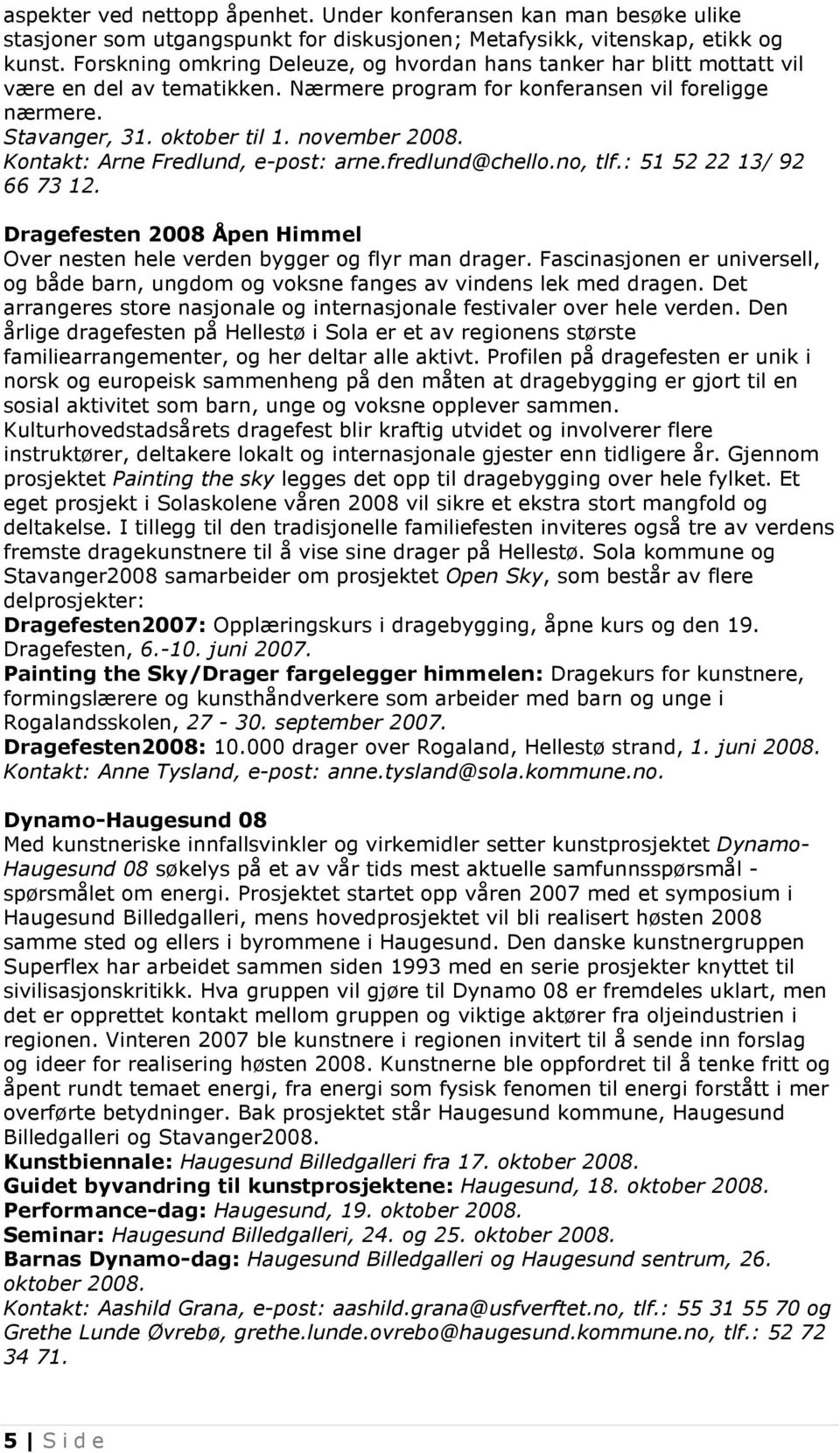 aspekter ved nettopp åpenhet. Under konferansen kan man besøke ulike stasjoner som utgangspunkt for diskusjonen; Metafysikk, vitenskap, etikk og kunst. Forskning omkring Deleuze, og hvordan hans tanker har blitt mottatt vil være en del av tematikken. Nærmere program for konferansen vil foreligge nærmere.
Stavanger, 31. oktober til 1. november 2008.
Kontakt: Arne Fredlund, e-post: arne.fredlund@chello.no, tlf.: 51 52 22 13/ 92 66 73 12.

Dragefesten 2008 Åpen Himmel
Over nesten hele verden bygger og flyr man drager. Fascinasjonen er universell, og både barn, ungdom og voksne fanges av vindens lek med dragen. Det arrangeres store nasjonale og internasjonale festivaler over hele verden. Den årlige dragefesten på Hellestø i Sola er et av regionens største familiearrangementer, og her deltar alle aktivt. Profilen på dragefesten er unik i norsk og europeisk sammenheng på den måten at dragebygging er gjort til en sosial aktivitet som barn, unge og voksne opplever sammen. Kulturhovedstadsårets dragefest blir kraftig utvidet og involverer flere instruktører, deltakere lokalt og internasjonale gjester enn tidligere år. Gjennom prosjektet Painting the sky legges det opp til dragebygging over hele fylket. Et eget prosjekt i Solaskolene våren 2008 vil sikre et ekstra stort mangfold og deltakelse. I tillegg til den tradisjonelle familiefesten inviteres også tre av verdens fremste dragekunstnere til å vise sine drager på Hellestø. Sola kommune og Stavanger2008 samarbeider om prosjektet Open Sky, som består av flere delprosjekter:
Dragefesten2007: Opplæringskurs i dragebygging, åpne kurs og den 19. Dragefesten, 6.-10. juni 2007.
Painting the Sky/Drager fargelegger himmelen: Dragekurs for kunstnere, formingslærere og kunsthåndverkere som arbeider med barn og unge i Rogalandsskolen, 27 - 30. september 2007.
Dragefesten2008: 10.000 drager over Rogaland, Hellestø strand, 1. juni 2008.
Kontakt: Anne Tysland, e-post: anne.tysland@sola.kommune.no.

Dynamo-Haugesund 08
Med kunstneriske innfallsvinkler og virkemidler setter kunstprosjektet Dynamo-Haugesund 08 søkelys på et av vår tids mest aktuelle samfunnsspørsmål - spørsmålet om energi. Prosjektet startet opp våren 2007 med et symposium i Haugesund Billedgalleri, mens hovedprosjektet vil bli realisert høsten 2008 samme sted og ellers i byrommene i Haugesund. Den danske kunstnergruppen Superflex har arbeidet sammen siden 1993 med en serie prosjekter knyttet til sivilisasjonskritikk. Hva gruppen vil gjøre til Dynamo 08 er fremdeles uklart, men det er opprettet kontakt mellom gruppen og viktige aktører fra oljeindustrien i regionen. Vinteren 2007 ble kunstnere i regionen invitert til å sende inn forslag og ideer for realisering høsten 2008. Kunstnerne ble oppfordret til å tenke fritt og åpent rundt temaet energi, fra energi som fysisk fenomen til energi forstått i mer overførte betydninger. Bak prosjektet står Haugesund kommune, Haugesund Billedgalleri og Stavanger2008.
Kunstbiennale: Haugesund Billedgalleri fra 17. oktober 2008.
Guidet byvandring til kunstprosjektene: Haugesund, 18. oktober 2008.
Performance-dag: Haugesund, 19. oktober 2008.
Seminar: Haugesund Billedgalleri, 24. og 25. oktober 2008.
Barnas Dynamo-dag: Haugesund Billedgalleri og Haugesund sentrum, 26. oktober 2008.
Kontakt: Aashild Grana, e-post: aashild.grana@usfverftet.no, tlf.: 55 31 55 70 og Grethe Lunde Øvrebø, grethe.lunde.ovrebo@haugesund.kommune.no, tlf.: 52 72 34 71.

5 | S i d e